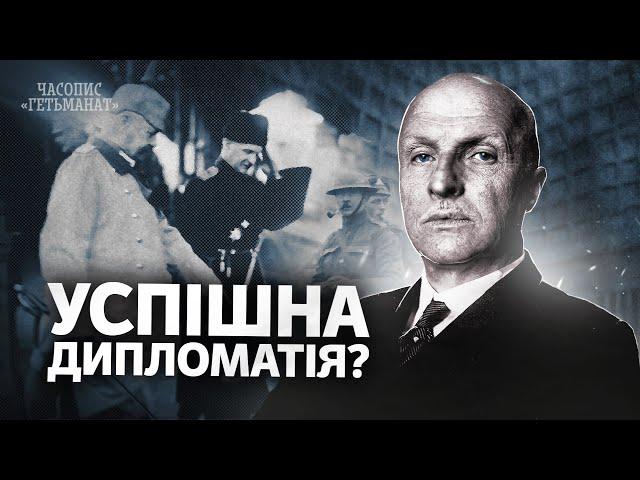 ЧАСОПИС «ГЕТЬМАНАТ»

УСПІШНА ДИПЛОМАТІЯ?